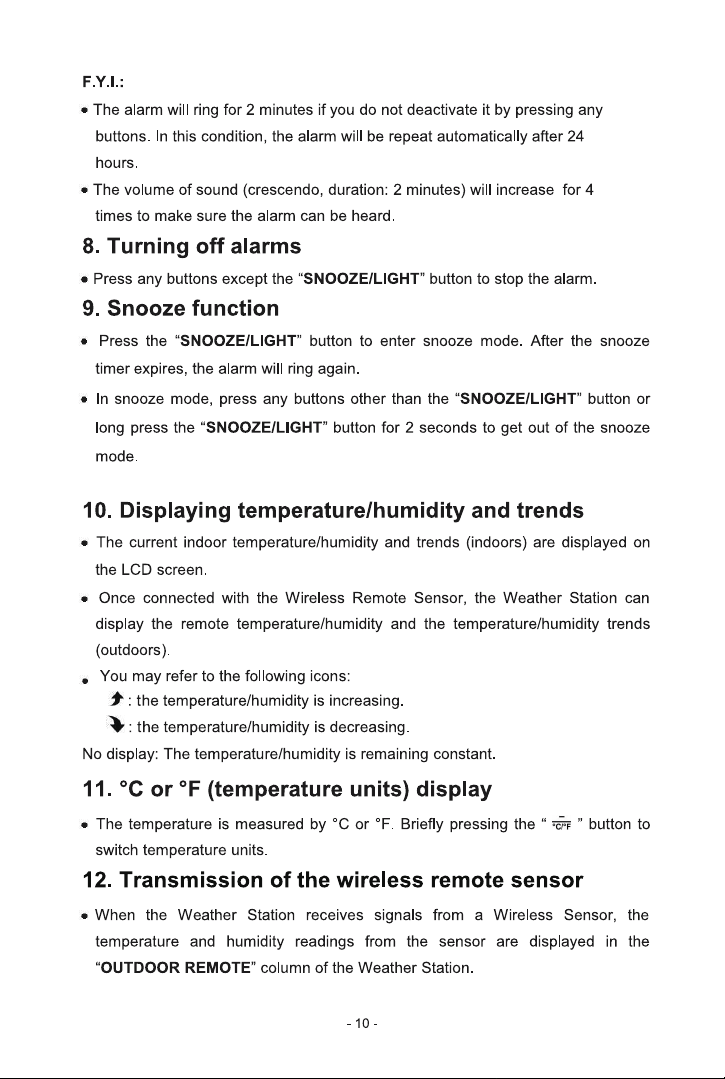 F.Y.I.:

• The alarm will ring for 2 minutes if you do not deactivate it by pressing any buttons. In this condition, the alarm will be repeat automatically after 24 hours.

• The volume of sound (crescendo, duration: 2 minutes) will increase for 4 times to make sure the alarm can be heard.

8. Turning off alarms

• Press any buttons except the "SNOOZE/LIGHT" button to stop the alarm.

9. Snooze function

• Press the "SNOOZE/LIGHT" button to enter snooze mode. After the snooze timer expires, the alarm will ring again.

• In snooze mode, press any buttons other than the "SNOOZE/LIGHT" button or long press the "SNOOZE/LIGHT" button for 2 seconds to get out of the snooze mode.

10. Displaying temperature/humidity and trends

• The current indoor temperature/humidity and trends (indoors) are displayed on the LCD screen.

• Once connected with the Wireless Remote Sensor, the Weather Station can display the remote temperature/humidity and the temperature/humidity trends (outdoors).

• You may refer to the following icons:

: the temperature/humidity is increasing.

: the temperature/humidity is decreasing.

No display: The temperature/humidity is remaining constant.

11. °C or °F (temperature units) display

• The temperature is measured by °C or °F. Briefly pressing the " °C/°F " button to switch temperature units.

12. Transmission of the wireless remote sensor

• When the Weather Station receives signals from a Wireless Sensor, the temperature and humidity readings from the sensor are displayed in the "OUTDOOR REMOTE" column of the Weather Station.

- 10 -